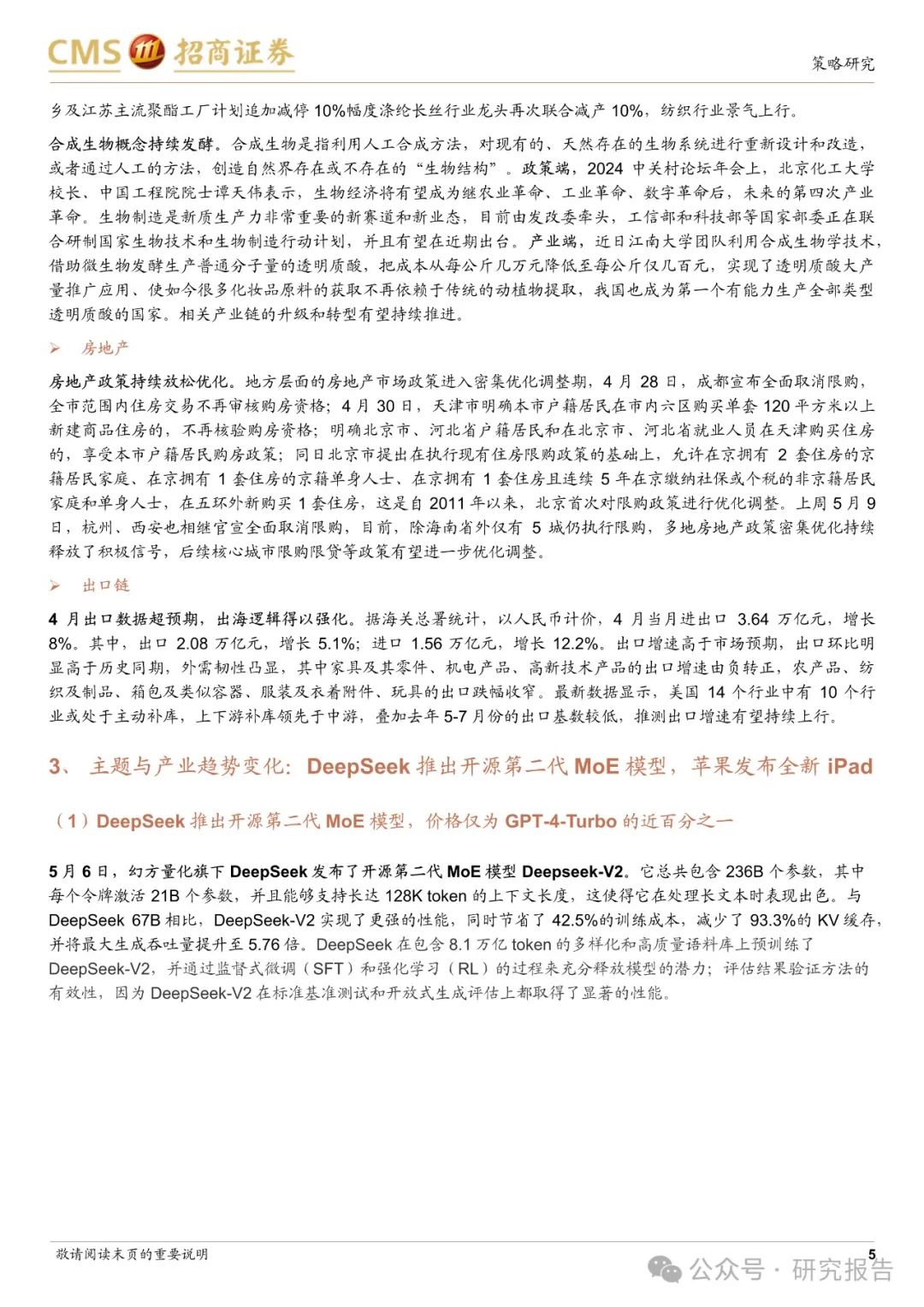 CMS 招商证券

策略研究

乡及江苏主流聚酯工厂计划追加减停 10%幅度涤纶长丝行业龙头再次联合减产 10%，纺织行业景气上行。

合成生物概念持续发酵。合成生物是指利用人工合成方法，对现有的、天然存在的生物系统进行重新设计和改造，或者通过人工的方法，创造自然界存在或不存在的“生物结构”。政策端，2024 中关村论坛年会上，北京化工大学校长、中国工程院院士谭天伟表示，生物经济将有望成为继农业革命、工业革命、数字革命后，未来的第四次产业革命。生物制造是新质生产力非常重要的新赛道和新业态，目前由发改委牵头，工信部和科技部等国家部委正在联合研制国家生物技术和生物制造行动计划，并且有望在近期出台。产业端，近日江南大学团队利用合成生物学技术，借助微生物发酵生产普通分子量的透明质酸，把成本从每公斤几万元降低至每公斤仅几百元，实现了透明质酸大产量推广应用、使如今很多化妆品原料的获取不再依赖于传统的动植物提取，我国也成为第一个有能力生产全部类型透明质酸的国家。相关产业链的升级和转型有望持续推进。

➢ 房地产

房地产政策持续放松优化。地方层面的房地产市场政策进入密集优化调整期，4 月 28 日，成都宣布全面取消限购，全市范围内住房交易不再审核购房资格；4 月 30 日，天津市明确本市户籍居民在市内六区购买单套 120 平方米以上新建商品住房的，不再核验购房资格；明确北京市、河北省户籍居民和在北京市、河北省就业人员在天津购买住房的，享受本市户籍居民购房政策；同日北京市提出在执行现有住房限购政策的基础上，允许在京拥有 2 套住房的京籍居民家庭、在京拥有 1 套住房的京籍单身人士、在京拥有 1 套住房且连续 5 年在京缴纳社保或个税的非京籍居民家庭和单身人士，在五环外新购买 1 套住房，这是自 2011 年以来，北京首次对限购政策进行优化调整。上周 5 月 9 日，杭州、西安也相继官宣全面取消限购，目前，除海南省外仅有 5 城仍执行限购，多地房地产政策密集优化持续释放了积极信号，后续核心城市限购限贷等政策有望进一步优化调整。

➢ 出口链

4 月出口数据超预期，出海逻辑得以强化。据海关总署统计，以人民币计价，4 月当月进出口 3.64 万亿元，增长 8%。其中，出口 2.08 万亿元，增长 5.1%；进口 1.56 万亿元，增长 12.2%。出口增速高于市场预期，出口环比明显高于历史同期，外需韧性凸显，其中家具及其零件、机电产品、高新技术产品的出口增速由负转正，农产品、纺织及制品、箱包及类似容器、服装及衣着附件、玩具的出口跌幅收窄。最新数据显示，美国 14 个行业中有 10 个行业或处于主动补库，上下游补库领先于中游，叠加去年 5-7 月份的出口基数较低，推测出口增速有望持续上行。

3、 主题与产业趋势变化：DeepSeek 推出开源第二代 MoE 模型，苹果发布全新 iPad

（1）DeepSeek 推出开源第二代 MoE 模型，价格仅为 GPT-4-Turbo 的近百分之一

5 月 6 日，幻方量化旗下 DeepSeek 发布了开源第二代 MoE 模型 Deepseek-V2。它总共包含 236B 个参数，其中每个令牌激活 21B 个参数，并且能够支持长达 128K token 的上下文长度，这使得它在处理长文本时表现出色。与 DeepSeek 67B 相比，DeepSeek-V2 实现了更强的性能，同时节省了 42.5%的训练成本，减少了 93.3%的 KV 缓存，并将最大生成吞吐量提升至 5.76 倍。DeepSeek 在包含 8.1 万亿 token 的多样化和高质量语料库上预训练了 DeepSeek-V2，并通过监督式微调（SFT）和强化学习（RL）的过程来充分释放模型的潜力；评估结果验证方法的有效性，因为 DeepSeek-V2 在标准基准测试和开放式生成评估上都取得了显著的性能。

敬请阅读末页的重要说明

5

公众号 · 研究报告